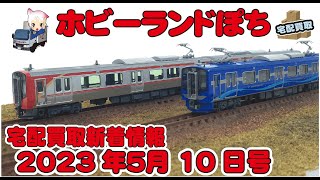 ホビーランドぽち

宅配買取

宅配買取新着情報
2023 年5月 10 日号